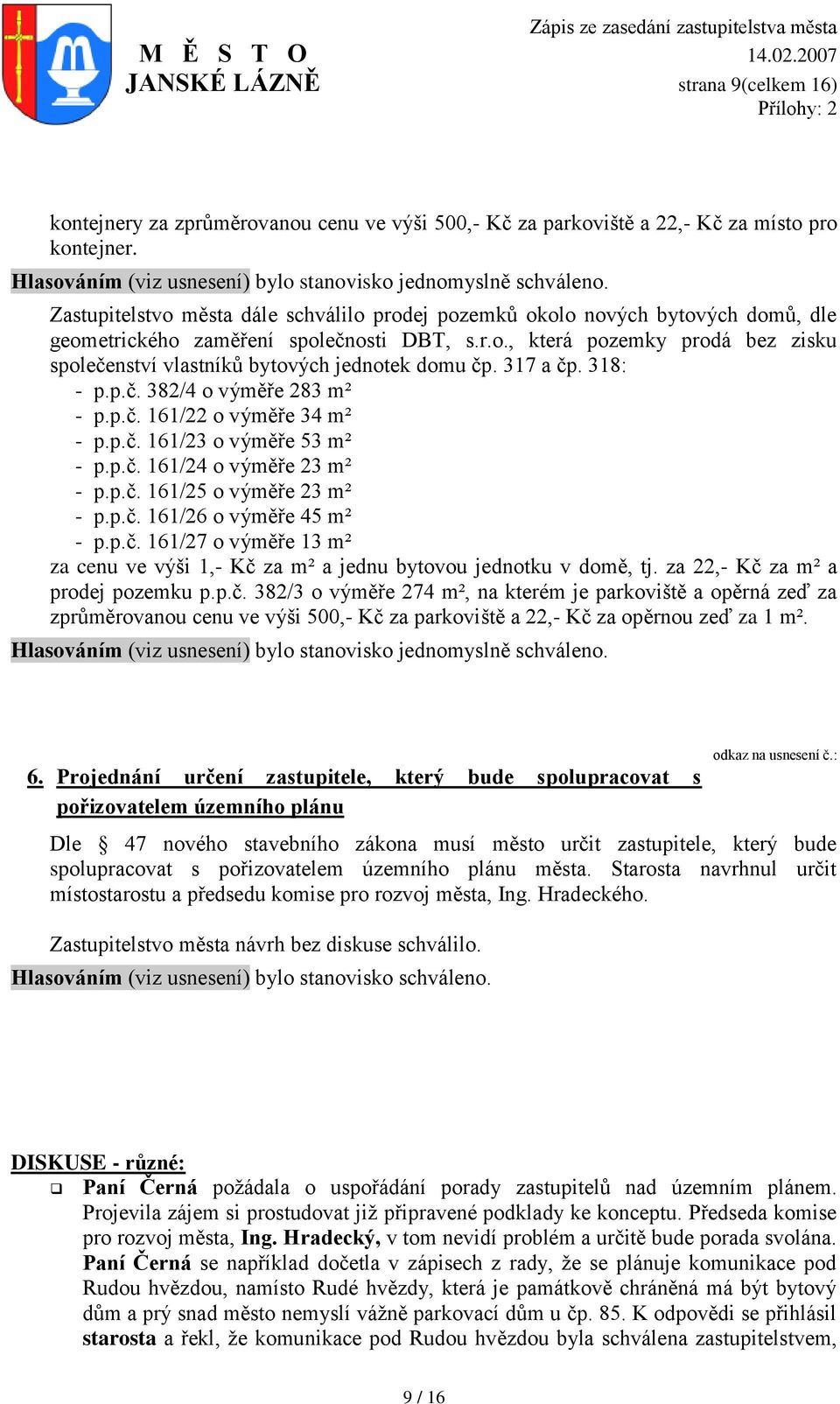 M Ě S T O
JANSKÉ LÁZNĚ

Zápis ze zasedání zastupitelstva města
14.02.2007
strana 9(celkem 16)
Přílohy: 2

kontejnery za zprůměrovanou cenu ve výši 500,- Kč za parkoviště a 22,- Kč za místo pro kontejner.
Hlasováním (viz usnesení) bylo stanovisko jednomyslně schváleno.
Zastupitelstvo města dále schválilo prodej pozemků okolo nových bytových domů, dle geometrického zaměření společnosti DBT, s.r.o., která pozemky prodá bez zisku společenství vlastníků bytových jednotek domu čp. 317 a čp. 318:
- p.p.č. 382/4 o výměře 283 m²
- p.p.č. 161/22 o výměře 34 m²
- p.p.č. 161/23 o výměře 53 m²
- p.p.č. 161/24 o výměře 23 m²
- p.p.č. 161/25 o výměře 23 m²
- p.p.č. 161/26 o výměře 45 m²
- p.p.č. 161/27 o výměře 13 m²
za cenu ve výši 1,- Kč za m² a jednu bytovou jednotku v domě, tj. za 22,- Kč za m² a prodej pozemku p.p.č. 382/3 o výměře 274 m², na kterém je parkoviště a opěrná zeď za zprůměrovanou cenu ve výši 500,- Kč za parkoviště a 22,- Kč za opěrnou zeď za 1 m².
Hlasováním (viz usnesení) bylo stanovisko jednomyslně schváleno.

odkaz na usnesení č.:
6. Projednání určení zastupitele, který bude spolupracovat s pořizovatelem územního plánu

Dle § 47 nového stavebního zákona musí město určit zastupitele, který bude spolupracovat s pořizovatelem územního plánu města. Starosta navrhnul určit místostarostu a předsedu komise pro rozvoj města, Ing. Hradeckého.

Zastupitelstvo města návrh bez diskuse schválilo.
Hlasováním (viz usnesení) bylo stanovisko schváleno.

DISKUSE - různé:
❑ Paní Černá požádala o uspořádání porady zastupitelů nad územním plánem. Projevila zájem si prostudovat již připravené podklady ke konceptu. Předseda komise pro rozvoj města, Ing. Hradecký, v tom nevidí problém a určitě bude porada svolána. Paní Černá se například dočetla v zápisech z rady, že se plánuje komunikace pod Rudou hvězdou, namísto Rudé hvězdy, která je památkově chráněná má být bytový dům a prý snad město nemyslí vážně parkovací dům u čp. 85. K odpovědi se přihlásil starosta a řekl, že komunikace pod Rudou hvězdou byla schválena zastupitelstvem,

9 / 16